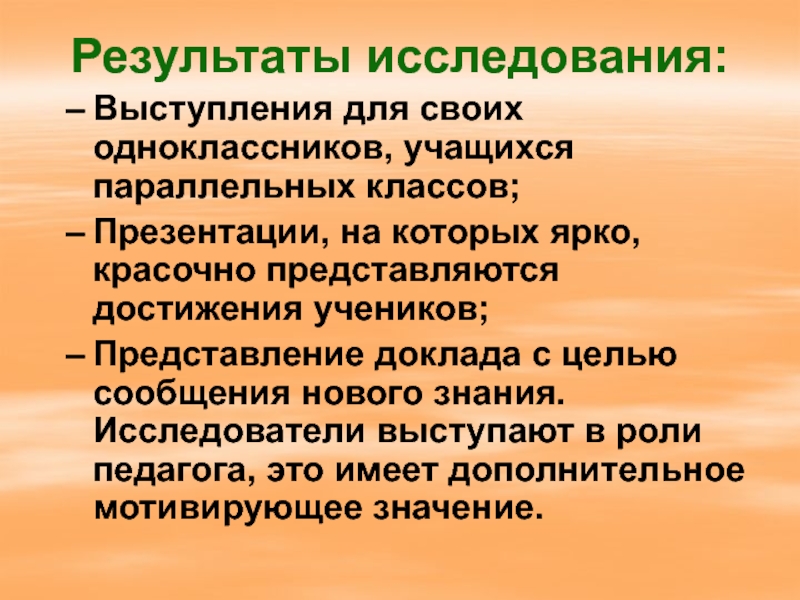 Результаты исследования:

– Выступления для своих одноклассников, учащихся параллельных классов;

– Презентации, на которых ярко, красочно представляются достижения учеников;

– Представление доклада с целью сообщения нового знания. Исследователи выступают в роли педагога, это имеет дополнительное мотивирующее значение.